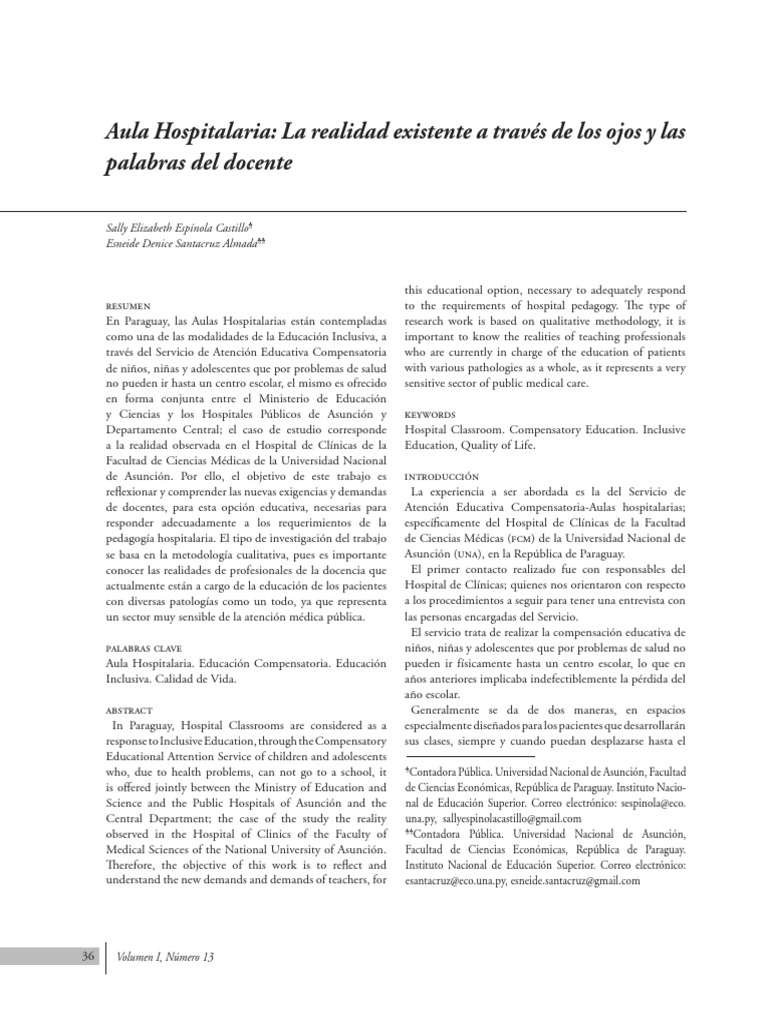 Aula Hospitalaria: La realidad existente a través de los ojos y las palabras del docente

Sally Elizabeth Espínola Castillo*
Esneide Denice Santacruz Almada**

RESUMEN
En Paraguay, las Aulas Hospitalarias están contempladas como una de las modalidades de la Educación Inclusiva, a través del Servicio de Atención Educativa Compensatoria de niños, niñas y adolescentes que por problemas de salud no pueden ir hasta un centro escolar, el mismo es ofrecido en forma conjunta entre el Ministerio de Educación y Ciencias y los Hospitales Públicos de Asunción y Departamento Central; el caso de estudio corresponde a la realidad observada en el Hospital de Clínicas de la Facultad de Ciencias Médicas de la Universidad Nacional de Asunción. Por ello, el objetivo de este trabajo es reflexionar y comprender las nuevas exigencias y demandas de docentes, para esta opción educativa, necesarias para responder adecuadamente a los requerimientos de la pedagogía hospitalaria. El tipo de investigación del trabajo se basa en la metodología cualitativa, pues es importante conocer las realidades de profesionales de la docencia que actualmente están a cargo de la educación de los pacientes con diversas patologías como un todo, ya que representa un sector muy sensible de la atención médica pública.

PALABRAS CLAVE
Aula Hospitalaria. Educación Compensatoria. Educación Inclusiva. Calidad de Vida.

ABSTRACT
In Paraguay, Hospital Classrooms are considered as a response to Inclusive Education, through the Compensatory Educational Attention Service of children and adolescents who, due to health problems, can not go to a school, it is offered jointly between the Ministry of Education and Science and the Public Hospitals of Asunción and the Central Department; the case of the study the reality observed in the Hospital of Clinics of the Faculty of Medical Sciences of the National University of Asunción. Therefore, the objective of this work is to reflect and understand the new demands and demands of teachers, for this educational option, necessary to adequately respond to the requirements of hospital pedagogy. The type of research work is based on qualitative methodology, it is important to know the realities of teaching professionals who are currently in charge of the education of patients with various pathologies as a whole, as it represents a very sensitive sector of public medical care.

KEYWORDS
Hospital Classroom. Compensatory Education. Inclusive Education, Quality of Life.

INTRODUCCIÓN
La experiencia a ser abordada es la del Servicio de Atención Educativa Compensatoria-Aulas hospitalarias; específicamente del Hospital de Clínicas de la Facultad de Ciencias Médicas (FCM) de la Universidad Nacional de Asunción (UNA), en la República de Paraguay.
El primer contacto realizado fue con responsables del Hospital de Clínicas; quienes nos orientaron con respecto a los procedimientos a seguir para tener una entrevista con las personas encargadas del Servicio.
El servicio trata de realizar la compensación educativa de niños, niñas y adolescentes que por problemas de salud no pueden ir físicamente hasta un centro escolar, lo que en años anteriores implicaba indefectiblemente la pérdida del año escolar.
Generalmente se da de dos maneras, en espacios especialmente diseñados para los pacientes que desarrollarán sus clases, siempre y cuando puedan desplazarse hasta el

*Contadora Pública. Universidad Nacional de Asunción, Facultad de Ciencias Económicas, República de Paraguay. Instituto Nacional de Educación Superior. Correo electrónico: sespinola@eco.una.py, sallyespinolacastillo@gmail.com
**Contadora Pública. Universidad Nacional de Asunción, Facultad de Ciencias Económicas, República de Paraguay. Instituto Nacional de Educación Superior. Correo electrónico: esantacruz@eco.una.py, esneide.santacruz@gmail.com

36 Volumen I, Número 13